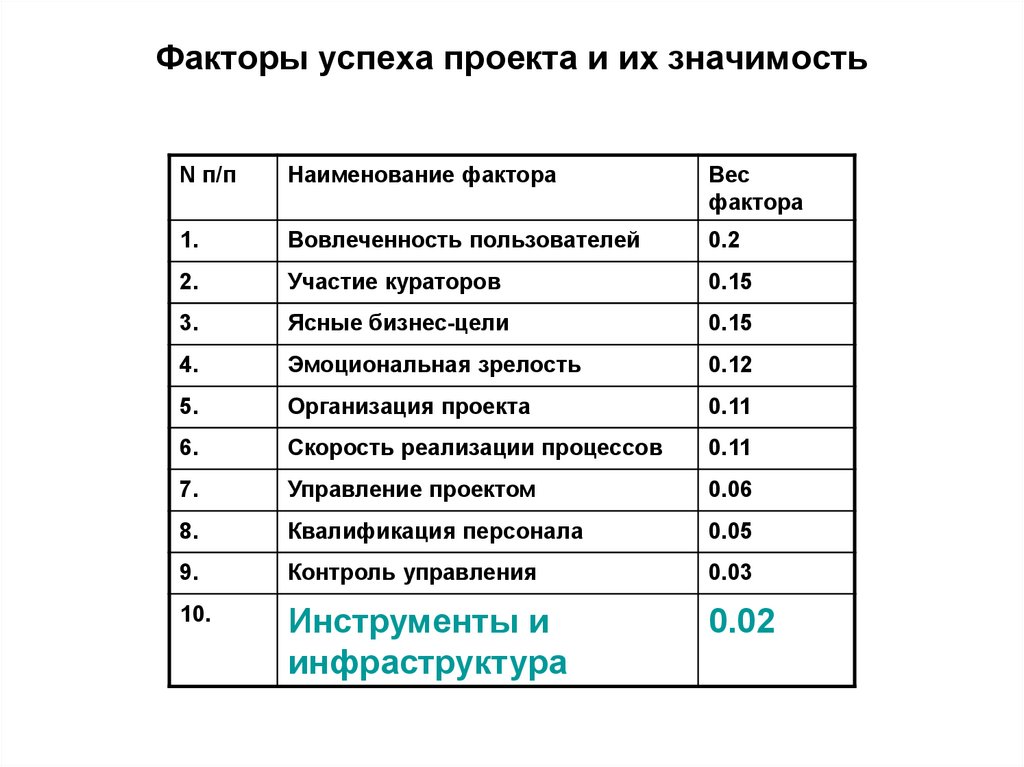 Факторы успеха проекта и их значимость

| N п/п | Наименование фактора | Вес фактора |
|---|---|---|
| 1. | Вовлеченность пользователей | 0.2 |
| 2. | Участие кураторов | 0.15 |
| 3. | Ясные бизнес-цели | 0.15 |
| 4. | Эмоциональная зрелость | 0.12 |
| 5. | Организация проекта | 0.11 |
| 6. | Скорость реализации процессов | 0.11 |
| 7. | Управление проектом | 0.06 |
| 8. | Квалификация персонала | 0.05 |
| 9. | Контроль управления | 0.03 |
| 10. | Инструменты и инфраструктура | 0.02 |